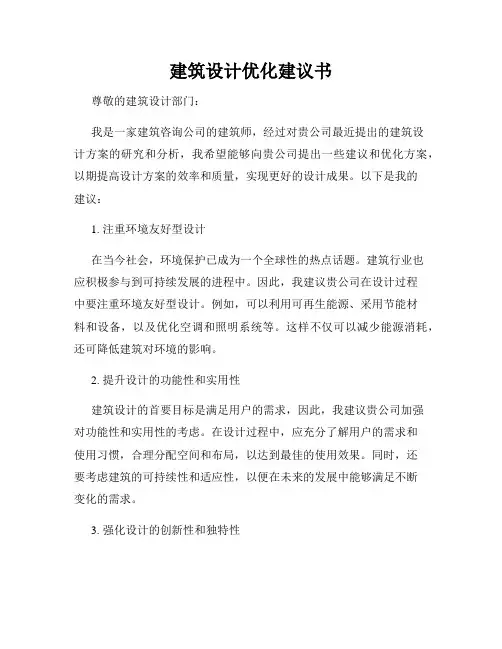 建筑设计优化建议书

尊敬的建筑设计部门：

我是一家建筑咨询公司的建筑师，经过对贵公司最近提出的建筑设计方案的研究和分析，我希望能够向贵公司提出一些建议和优化方案，以期提高设计方案的效率和质量，实现更好的设计成果。以下是我的建议：

1. 注重环境友好型设计

在当今社会，环境保护已成为一个全球性的热点话题。建筑行业也应积极参与到可持续发展的进程中。因此，我建议贵公司在设计过程中要注重环境友好型设计。例如，可以利用可再生能源、采用节能材料和设备，以及优化空调和照明系统等。这样不仅可以减少能源消耗，还可降低建筑对环境的影响。

2. 提升设计的功能性和实用性

建筑设计的首要目标是满足用户的需求，因此，我建议贵公司加强对功能性和实用性的考虑。在设计过程中，应充分了解用户的需求和使用习惯，合理分配空间和布局，以达到最佳的使用效果。同时，还要考虑建筑的可持续性和适应性，以便在未来的发展中能够满足不断变化的需求。

3. 强化设计的创新性和独特性